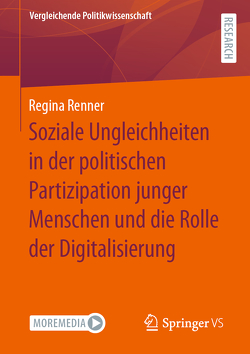 Vergleichende Politikwissenschaft

RESEARCH

Regina Renner

Soziale Ungleichheiten in der politischen Partizipation junger Menschen und die Rolle der Digitalisierung

MOREMEDIA

Springer VS